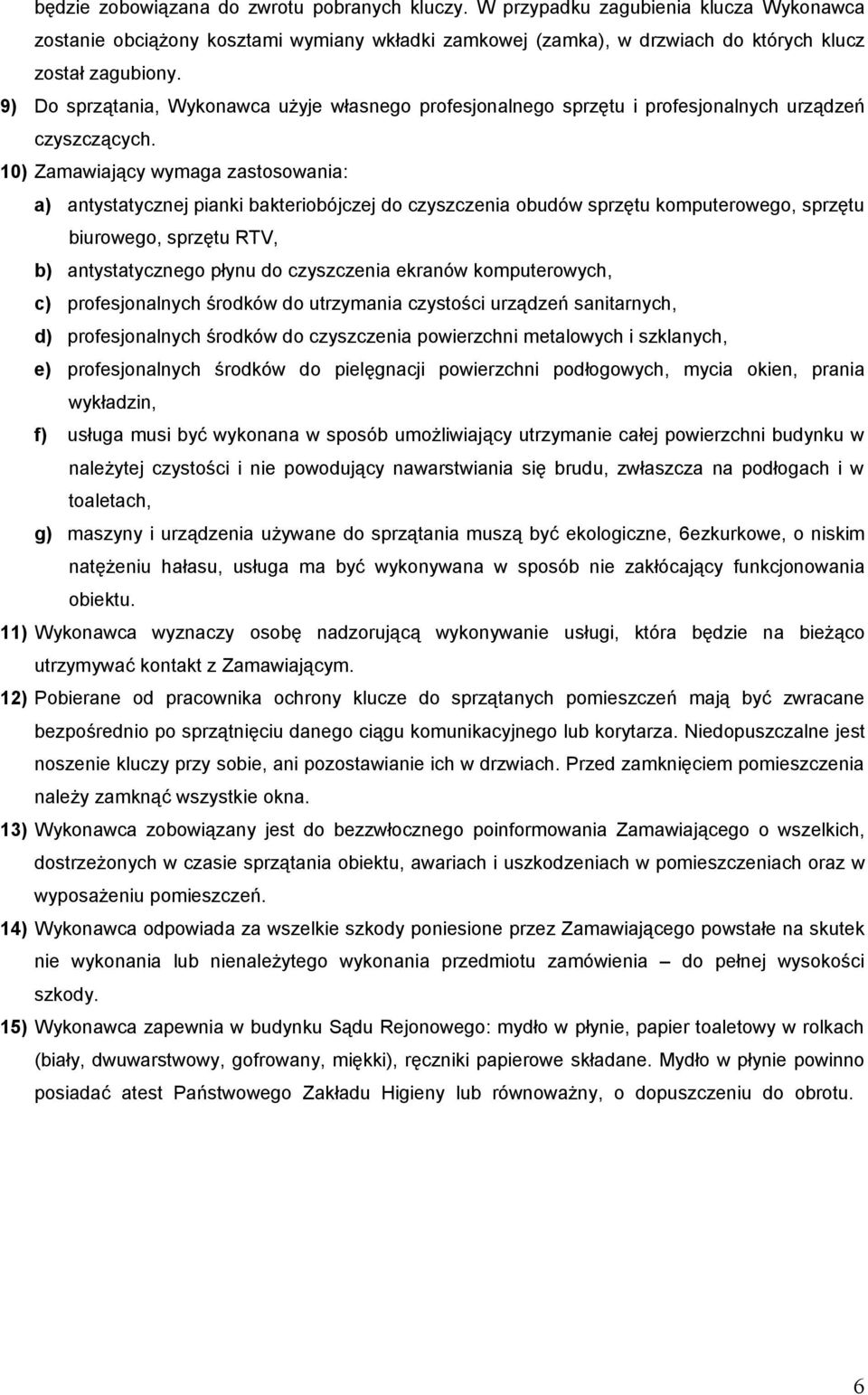 będzie zobowiązana do zwrotu pobranych kluczy. W przypadku zagubienia klucza Wykonawca zostanie obciążony kosztami wymiany wkładki zamkowej (zamka), w drzwiach do których klucz został zagubiony.

9) Do sprzątania, Wykonawca użyje własnego profesjonalnego sprzętu i profesjonalnych urządzeń czyszczących.

10) Zamawiający wymaga zastosowania:

a) antystatycznej pianki bakteriobójczej do czyszczenia obudów sprzętu komputerowego, sprzętu biurowego, sprzętu RTV,

b) antystatycznego płynu do czyszczenia ekranów komputerowych,

c) profesjonalnych środków do utrzymania czystości urządzeń sanitarnych,

d) profesjonalnych środków do czyszczenia powierzchni metalowych i szklanych,

e) profesjonalnych środków do pielęgnacji powierzchni podłogowych, mycia okien, prania wykładzin,

f) usługa musi być wykonana w sposób umożliwiający utrzymanie całej powierzchni budynku w należytej czystości i nie powodujący nawarstwiania się brudu, zwłaszcza na podłogach i w toaletach,

g) maszyny i urządzenia używane do sprzątania muszą być ekologiczne, 6ezkurkowe, o niskim natężeniu hałasu, usługa ma być wykonywana w sposób nie zakłócający funkcjonowania obiektu.

11) Wykonawca wyznaczy osobę nadzorującą wykonywanie usługi, która będzie na bieżąco utrzymywać kontakt z Zamawiającym.

12) Pobierane od pracownika ochrony klucze do sprzątanych pomieszczeń mają być zwracane bezpośrednio po sprzątnięciu danego ciągu komunikacyjnego lub korytarza. Niedopuszczalne jest noszenie kluczy przy sobie, ani pozostawianie ich w drzwiach. Przed zamknięciem pomieszczenia należy zamknąć wszystkie okna.

13) Wykonawca zobowiązany jest do bezzwłocznego poinformowania Zamawiającego o wszelkich, dostrzeżonych w czasie sprzątania obiektu, awariach i uszkodzeniach w pomieszczeniach oraz w wyposażeniu pomieszczeń.

14) Wykonawca odpowiada za wszelkie szkody poniesione przez Zamawiającego powstałe na skutek nie wykonania lub nienależytego wykonania przedmiotu zamówienia – do pełnej wysokości szkody.

15) Wykonawca zapewnia w budynku Sądu Rejonowego: mydło w płynie, papier toaletowy w rolkach (biały, dwuwarstwowy, gofrowany, miękki), ręczniki papierowe składane. Mydło w płynie powinno posiadać atest Państwowego Zakładu Higieny lub równoważny, o dopuszczeniu do obrotu.

6